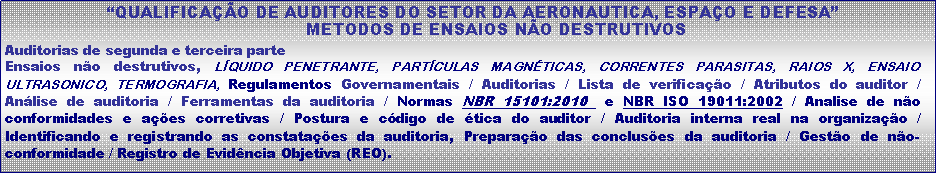 “QUALIFICAÇÃO DE AUDITORES DO SETOR DA AERONAUTICA, ESPAÇO E DEFESA”
METODOS DE ENSAIOS NÃO DESTRUTIVOS

Auditorias de segunda e terceira parte
Ensaios não destrutivos, LÍQUIDO PENETRANTE, PARTÍCULAS MAGNÉTICAS, CORRENTES PARASITAS, RAIOS X, ENSAIO ULTRASONICO, TERMOGRAFIA, Regulamentos Governamentais / Auditorias / Lista de verificação / Atributos do auditor / Análise de auditoria / Ferramentas da auditoria / Normas NBR 15101:2010 e NBR ISO 19011:2002 / Analise de não conformidades e ações corretivas / Postura e código de ética do auditor / Auditoria interna real na organização / Identificando e registrando as constatações da auditoria, Preparação das conclusões da auditoria / Gestão de não-conformidade / Registro de Evidência Objetiva (REO).